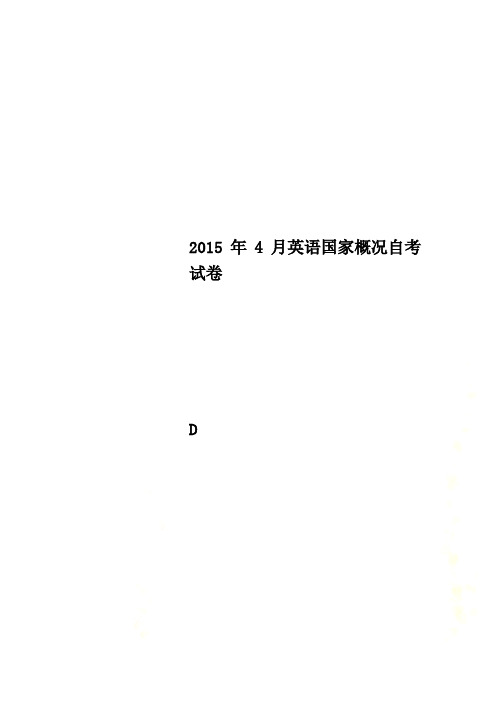 2015 年 4 月英语国家概况自考试卷

D